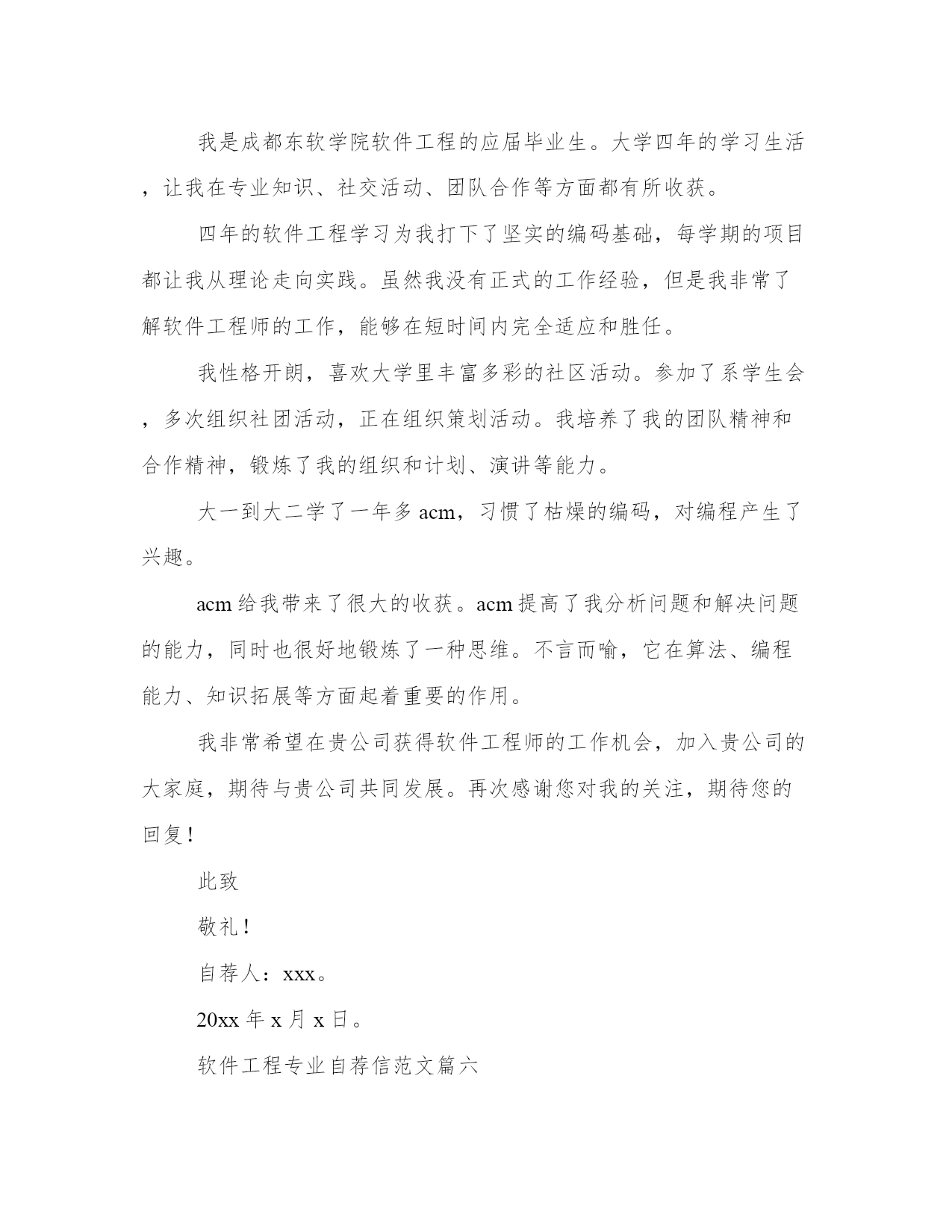 我是成都东软学院软件工程的应届毕业生。大学四年的学习生活，让我在专业知识、社交活动、团队合作等方面都有所收获。

四年的软件工程学习为我打下了坚实的编码基础，每学期的项目都让我从理论走向实践。虽然我没有正式的工作经验，但是我非常了解软件工程师的工作，能够在短时间内完全适应和胜任。

我性格开朗，喜欢大学里丰富多彩的社区活动。参加了系学生会，多次组织社团活动，正在组织策划活动。我培养了我的团队精神和合作精神，锻炼了我的组织和计划、演讲等能力。

大一到大二学了一年多 acm，习惯了枯燥的编码，对编程产生了兴趣。

acm 给我带来了很大的收获。acm 提高了我分析问题和解决问题的能力，同时也很好地锻炼了一种思维。不言而喻，它在算法、编程能力、知识拓展等方面起着重要的作用。

我非常希望在贵公司获得软件工程师的工作机会，加入贵公司的大家庭，期待与贵公司共同发展。再次感谢您对我的关注，期待您的回复！

此致

敬礼！

自荐人：xxx。

20xx 年 x 月 x 日。

软件工程专业自荐信范文篇六